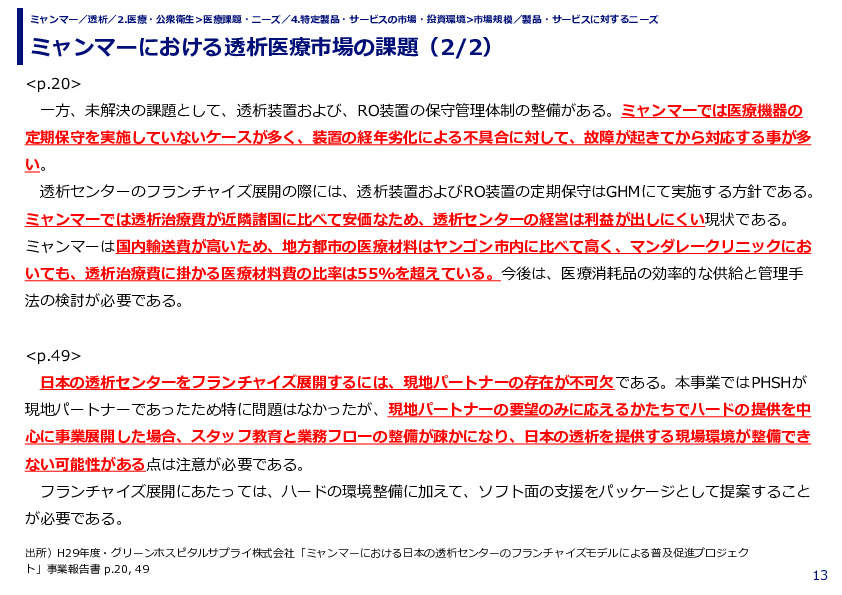 ミャンマー／透析／2.医療・公衆衛生＞医療課題・ニーズ／4.特定製品・サービスの市場・投資環境＞市場規模／製品・サービスに対するニーズ

ミャンマーにおける透析医療市場の課題（2/2）

<p.20>

一方、未解決の課題として、透析装置および、RO装置の保守管理体制の整備がある。ミャンマーでは医療機器の定期保守を実施していないケースが多く、装置の経年劣化による不具合に対して、故障が起きてから対応する事が多い。

透析センターのフランチャイズ展開の際には、透析装置およびRO装置の定期保守はGHMにて実施する方針である。ミャンマーでは透析治療費が近隣諸国に比べて安価なため、透析センターの経営は利益が出しにくい現状である。ミャンマーは国内輸送費が高いため、地方都市の医療材料はヤンゴン市内に比べて高く、マンダレークリニックにおいても、透析治療費に掛かる医療材料費の比率は55%を超えている。今後は、医療消耗品の効率的な供給と管理手法の検討が必要である。

<p.49>

日本の透析センターをフランチャイズ展開するには、現地パートナーの存在が不可欠である。本事業ではPHSHが現地パートナーであったため特に問題はなかったが、現地パートナーの要望のみに応えるかたちでハードの提供を中心に事業展開した場合、スタッフ教育と業務フローの整備が疎かになり、日本の透析を提供する現場環境が整備できない可能性がある点は注意が必要である。

フランチャイズ展開にあたっては、ハードの環境整備に加えて、ソフト面の支援をパッケージとして提案することが必要である。

出所）H29年度・グリーンホスピタルサプライ株式会社「ミャンマーにおける日本の透析センターのフランチャイズモデルによる普及促進プロジェクト」事業報告書 p.20, 49

13